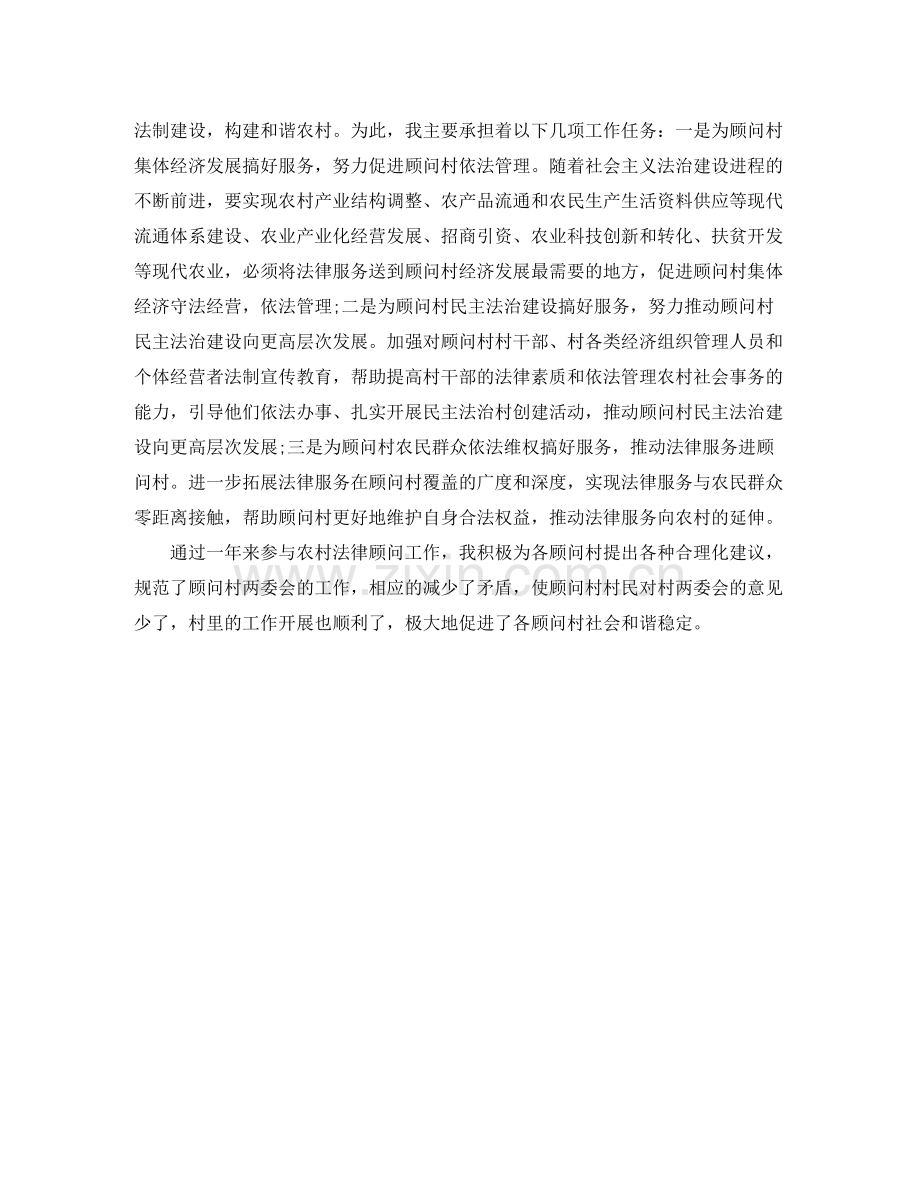 法制建设，构建和谐农村。为此，我主要承担着以下几项工作任务：一是为顾问村集体经济发展搞好服务，努力促进顾问村依法管理。随着社会主义法治建设进程的不断前进，要实现农村产业结构调整、农产品流通和农民生产生活资料供应等现代流通体系建设、农业产业化经营发展、招商引资、农业科技创新和转化、扶贫开发等现代农业，必须将法律服务送到顾问村经济发展最需要的地方，促进顾问村集体经济守法经营，依法管理;二是为顾问村民主法治建设搞好服务，努力推动顾问村民主法治建设向更高层次发展。加强对顾问村村干部、村各类经济组织管理人员和个体经营者法制宣传教育，帮助提高村干部的法律素质和依法管理农村社会事务的能力，引导他们依法办事、扎实开展民主法治村创建活动，推动顾问村民主法治建设向更高层次发展;三是为顾问村农民群众依法维权搞好服务，推动法律服务进顾问村。进一步拓展法律服务在顾问村覆盖的广度和深度，实现法律服务与农民群众零距离接触，帮助顾问村更好地维护自身合法权益，推动法律服务向农村的延伸。

通过一年来参与农村法律顾问工作，我积极为各顾问村提出各种合理化建议，规范了顾问村两委会的工作，相应的减少了矛盾，使顾问村村民对村两委会的意见少了，村里的工作开展也顺利了，极大地促进了各顾问村社会和谐稳定。

www.zixin.com.cn